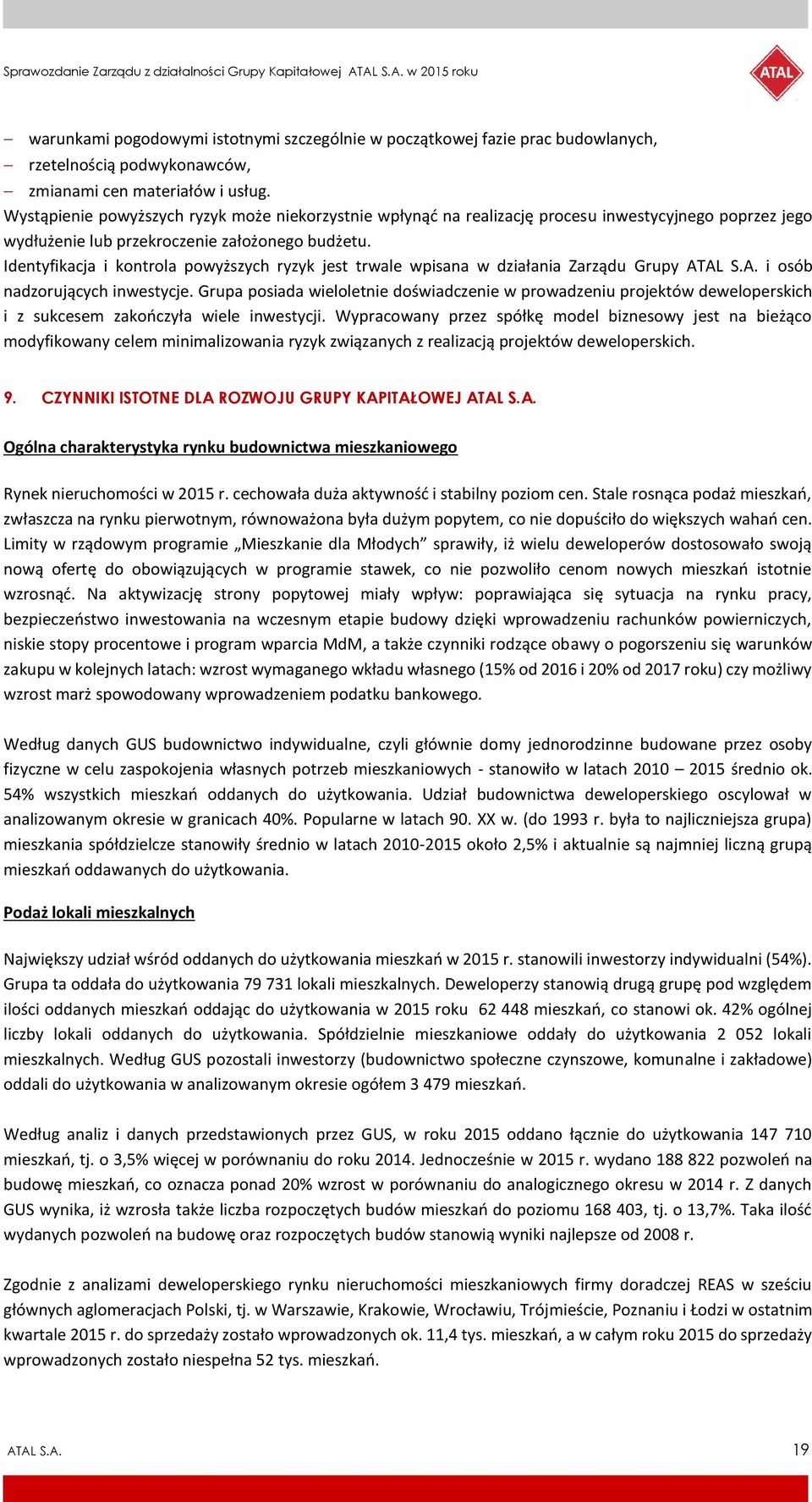 Sprawozdanie Zarządu z działalności Grupy Kapitałowej ATAL S.A. w 2015 roku

ATAL

– warunkami pogodowymi istotnymi szczególnie w początkowej fazie prac budowlanych,
– rzetelnością podwykonawców,
– zmianami cen materiałów i usług.
Wystąpienie powyższych ryzyk może niekorzystnie wpłynąć na realizację procesu inwestycyjnego poprzez jego wydłużenie lub przekroczenie założonego budżetu.
Identyfikacja i kontrola powyższych ryzyk jest trwale wpisana w działania Zarządu Grupy ATAL S.A. i osób nadzorujących inwestycje. Grupa posiada wieloletnie doświadczenie w prowadzeniu projektów deweloperskich i z sukcesem zakończyła wiele inwestycji. Wypracowany przez spółkę model biznesowy jest na bieżąco modyfikowany celem minimalizowania ryzyk związanych z realizacją projektów deweloperskich.

9. CZYNNIKI ISTOTNE DLA ROZWOJU GRUPY KAPITAŁOWEJ ATAL S.A.

Ogólna charakterystyka rynku budownictwa mieszkaniowego

Rynek nieruchomości w 2015 r. cechowała duża aktywność i stabilny poziom cen. Stale rosnąca podaż mieszkań, zwłaszcza na rynku pierwotnym, równoważona była dużym popytem, co nie dopuściło do większych wahań cen. Limity w rządowym programie „Mieszkanie dla Młodych” sprawiły, iż wielu deweloperów dostosowało swoją nową ofertę do obowiązujących w programie stawek, co nie pozwoliło cenom nowych mieszkań istotnie wzrosnąć. Na aktywizację strony popytowej miały wpływ: poprawiająca się sytuacja na rynku pracy, bezpieczeństwo inwestowania na wczesnym etapie budowy dzięki wprowadzeniu rachunków powierniczych, niskie stopy procentowe i program wparcia MdM, a także czynniki rodzące obawy o pogorszeniu się warunków zakupu w kolejnych latach: wzrost wymaganego wkładu własnego (15% od 2016 i 20% od 2017 roku) czy możliwy wzrost marż spowodowany wprowadzeniem podatku bankowego.

Według danych GUS budownictwo indywidualne, czyli głównie domy jednorodzinne budowane przez osoby fizyczne w celu zaspokojenia własnych potrzeb mieszkaniowych - stanowiło w latach 2010 – 2015 średnio ok. 54% wszystkich mieszkań oddanych do użytkowania. Udział budownictwa deweloperskiego oscylował w analizowanym okresie w granicach 40%. Popularne w latach 90. XX w. (do 1993 r. była to najliczniejsza grupa) mieszkania spółdzielcze stanowiły średnio w latach 2010-2015 około 2,5% i aktualnie są najmniej liczną grupą mieszkań oddawanych do użytkowania.

Podaż lokali mieszkalnych

Największy udział wśród oddanych do użytkowania mieszkań w 2015 r. stanowili inwestorzy indywidualni (54%). Grupa ta oddała do użytkowania 79 731 lokali mieszkalnych. Deweloperzy stanowią drugą grupę pod względem ilości oddanych mieszkań oddając do użytkowania w 2015 roku 62 448 mieszkań, co stanowi ok. 42% ogólnej liczby lokali oddanych do użytkowania. Spółdzielnie mieszkaniowe oddały do użytkowania 2 052 lokali mieszkalnych. Według GUS pozostali inwestorzy (budownictwo społeczne czynszowe, komunalne i zakładowe) oddali do użytkowania w analizowanym okresie ogółem 3 479 mieszkań.

Według analiz i danych przedstawionych przez GUS, w roku 2015 oddano łącznie do użytkowania 147 710 mieszkań, tj. o 3,5% więcej w porównaniu do roku 2014. Jednocześnie w 2015 r. wydano 188 822 pozwoleń na budowę mieszkań, co oznacza ponad 20% wzrost w porównaniu do analogicznego okresu w 2014 r. Z danych GUS wynika, iż wzrosła także liczba rozpoczętych budów mieszkań do poziomu 168 403, tj. o 13,7%. Taka ilość wydanych pozwoleń na budowę oraz rozpoczętych budów stanowią wyniki najlepsze od 2008 r.

Zgodnie z analizami deweloperskiego rynku nieruchomości mieszkaniowych firmy doradczej REAS w sześciu głównych aglomeracjach Polski, tj. w Warszawie, Krakowie, Wrocławiu, Trójmieście, Poznaniu i Łodzi w ostatnim kwartale 2015 r. do sprzedaży zostało wprowadzonych ok. 11,4 tys. mieszkań, a w całym roku 2015 do sprzedaży wprowadzonych zostało niespełna 52 tys. mieszkań.

ATAL S.A.

19